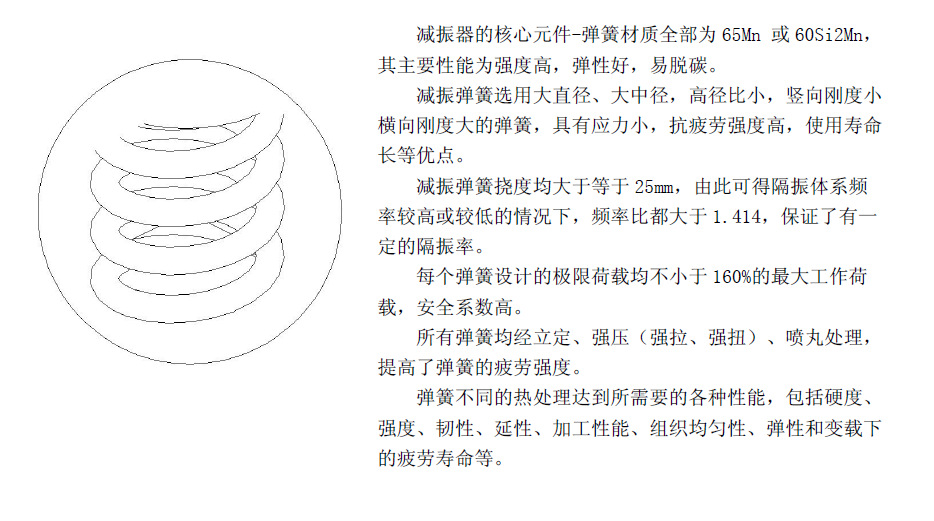 减振器的核心元件-弹簧材质全部为 65Mn 或 60Si2Mn，其主要性能为强度高，弹性好，易脱碳。

减振弹簧选用大直径、大中径，高径比小，竖向刚度小横向刚度大的弹簧，具有应力小，抗疲劳强度高，使用寿命长等优点。

减振弹簧挠度均大于等于 25mm，由此可得隔振体系频率较高或较低的情况下，频率比都大于 1.414，保证了有一定的隔振率。

每个弹簧设计的极限荷载均不小于 160%的最大工作荷载，安全系数高。

所有弹簧均经立定、强压（强拉、强扭）、喷丸处理，提高了弹簧的疲劳强度。

弹簧不同的热处理达到所需要的各种性能，包括硬度、强度、韧性、延性、加工性能、组织均匀性、弹性和变载下的疲劳寿命等。